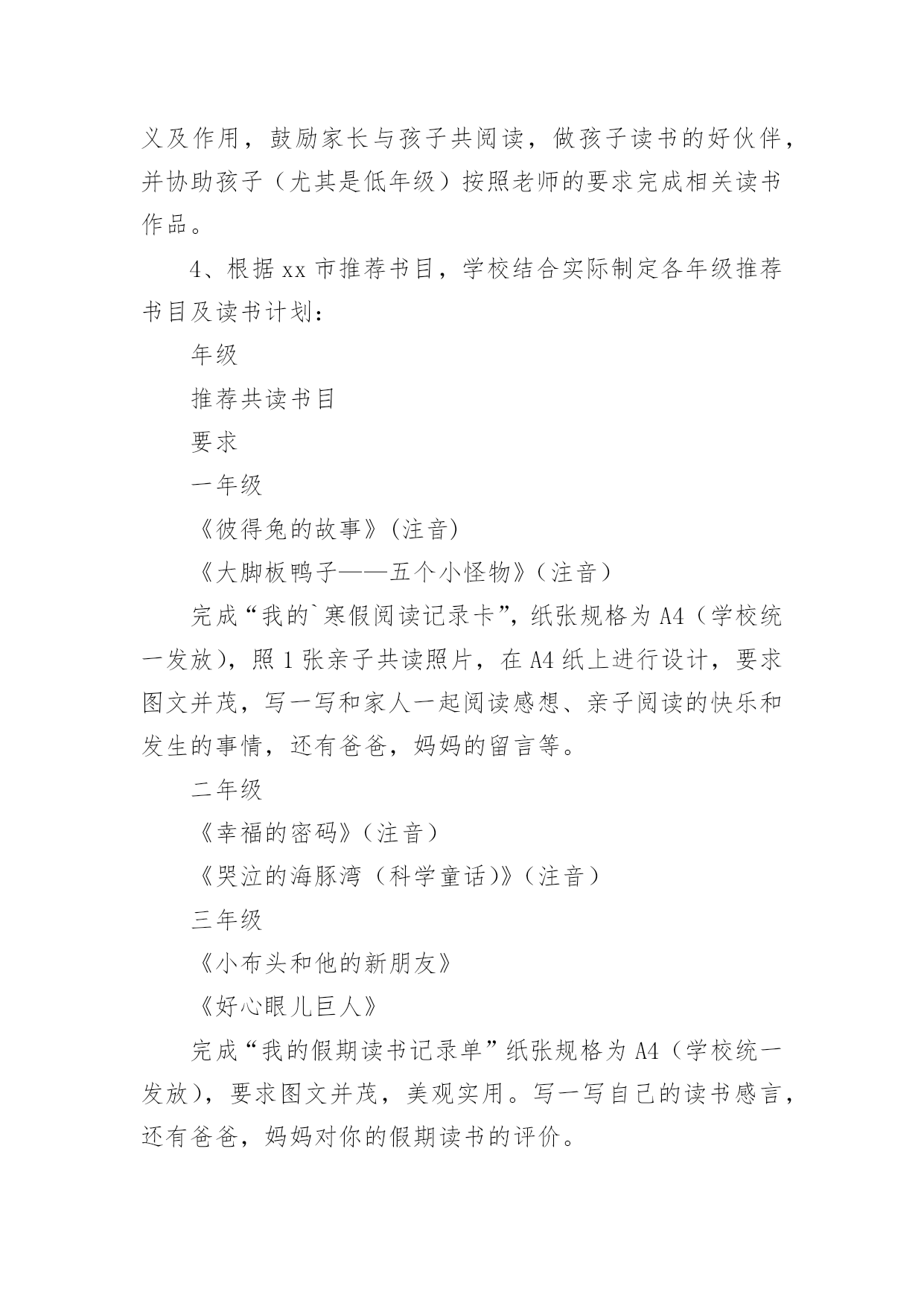 义及作用，鼓励家长与孩子共阅读，做孩子读书的好伙伴，并协助孩子（尤其是低年级）按照老师的要求完成相关读书作品。

4、根据 xx 市推荐书目，学校结合实际制定各年级推荐书目及读书计划：

年级

推荐共读书目

要求

一年级

《彼得兔的故事》(注音)

《大脚板鸭子——五个小怪物》(注音)

完成“我的`寒假阅读记录卡”，纸张规格为 A4（学校统一发放），照 1 张亲子共读照片，在 A4 纸上进行设计，要求图文并茂，写一写和家人一起阅读感想、亲子阅读的快乐和发生的事情，还有爸爸，妈妈的留言等。

二年级

《幸福的密码》(注音)

《哭泣的海豚湾（科学童话)》(注音)

三年级

《小布头和他的新朋友》

《好心眼儿巨人》

完成“我的假期读书记录单”纸张规格为 A4（学校统一发放），要求图文并茂，美观实用。写一写自己的读书感言，还有爸爸，妈妈对你的假期读书的评价。